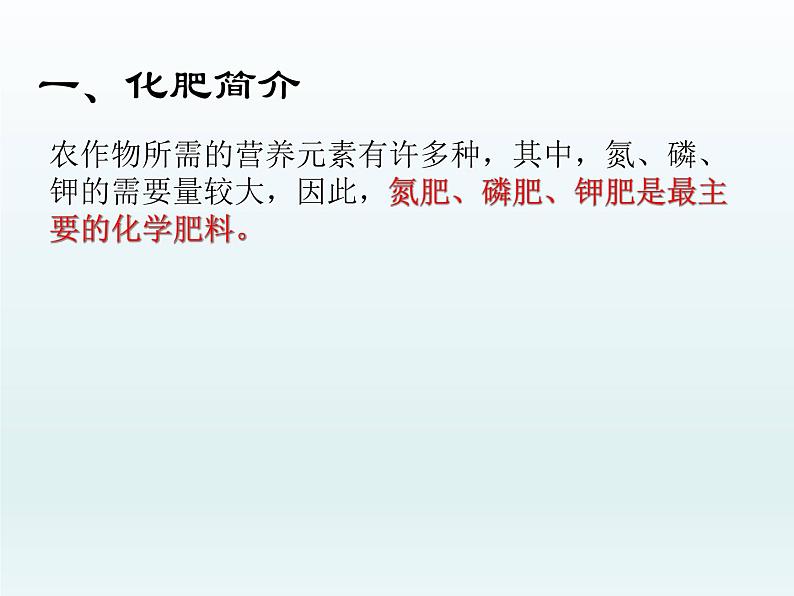 一、化肥简介

农作物所需的营养元素有许多种，其中，氮、磷、钾的需要量较大，因此，氮肥、磷肥、钾肥是最主要的化学肥料。